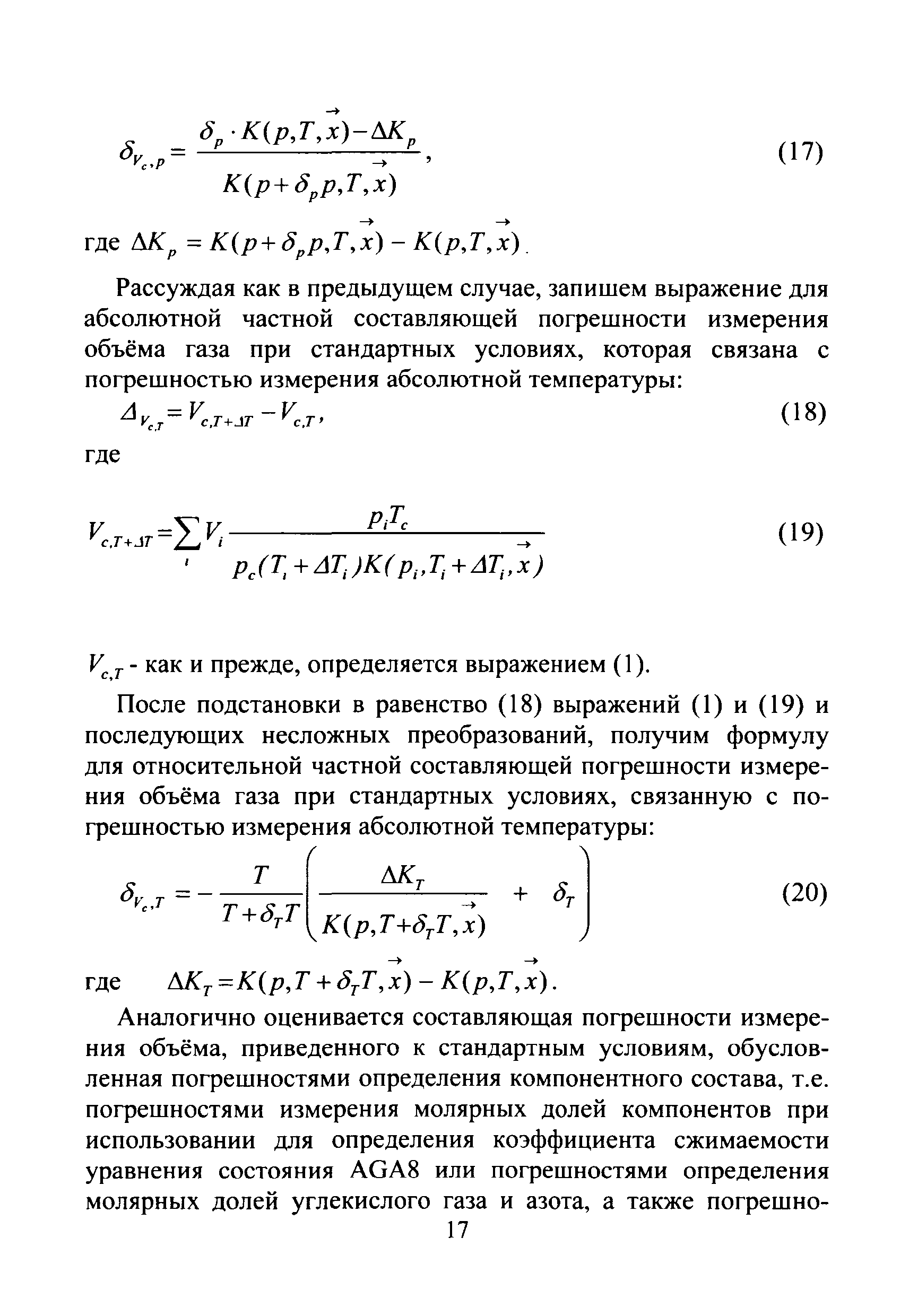 $\delta_{V_c,p} = \frac{\delta_p \cdot K(p,T,\vec{x}) - \Delta K_p}{K(p+\delta_p p,T,\vec{x})}$, (17)

где $\Delta K_p = K(p+\delta_p p,T,\vec{x}) - K(p,T,\vec{x})$.

Рассуждая как в предыдущем случае, запишем выражение для абсолютной частной составляющей погрешности измерения объёма газа при стандартных условиях, которая связана с погрешностью измерения абсолютной температуры:

$\Delta_{V_{c,T}} = V_{c,T+\Delta T} - V_{c,T}$, (18)

где

$V_{c,T+\Delta T} = \sum_i V_i \frac{p_i T_c}{p_c(T_i+\Delta T_i)K(p_i,T_i+\Delta T_i,\vec{x})}$ (19)

$V_{c,T}$ - как и прежде, определяется выражением (1).

После подстановки в равенство (18) выражений (1) и (19) и последующих несложных преобразований, получим формулу для относительной частной составляющей погрешности измерения объёма газа при стандартных условиях, связанную с погрешностью измерения абсолютной температуры:

$\delta_{V_c,T} = -\frac{T}{T+\delta_T T}\left(\frac{\Delta K_T}{K(p,T+\delta_T T,\vec{x})} + \delta_T\right)$ (20)

где $\Delta K_T = K(p,T+\delta_T T,\vec{x}) - K(p,T,\vec{x})$.

Аналогично оценивается составляющая погрешности измерения объёма, приведенного к стандартным условиям, обусловленная погрешностями определения компонентного состава, т.е. погрешностями измерения молярных долей компонентов при использовании для определения коэффициента сжимаемости уравнения состояния AGA8 или погрешностями определения молярных долей углекислого газа и азота, а также погрешно-

17